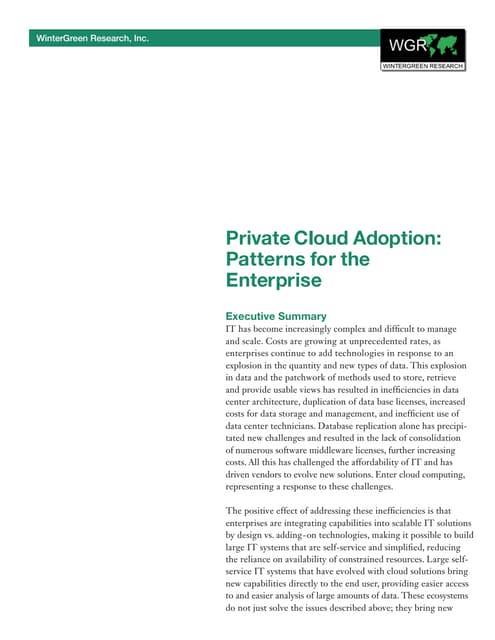 WinterGreen Research, Inc.

WGR
WINTERGREEN RESEARCH

Private Cloud Adoption: Patterns for the Enterprise

Executive Summary
IT has become increasingly complex and difficult to manage and scale. Costs are growing at unprecedented rates, as enterprises continue to add technologies in response to an explosion in the quantity and new types of data. This explosion in data and the patchwork of methods used to store, retrieve and provide usable views has resulted in inefficiencies in data center architecture, duplication of data base licenses, increased costs for data storage and management, and inefficient use of data center technicians. Database replication alone has precipitated new challenges and resulted in the lack of consolidation of numerous software middleware licenses, further increasing costs. All this has challenged the affordability of IT and has driven vendors to evolve new solutions. Enter cloud computing, representing a response to these challenges.

The positive effect of addressing these inefficiencies is that enterprises are integrating capabilities into scalable IT solutions by design vs. adding-on technologies, making it possible to build large IT systems that are self-service and simplified, reducing the reliance on availability of constrained resources. Large self-service IT systems that have evolved with cloud solutions bring new capabilities directly to the end user, providing easier access to and easier analysis of large amounts of data. These ecosystems do not just solve the issues described above; they bring new